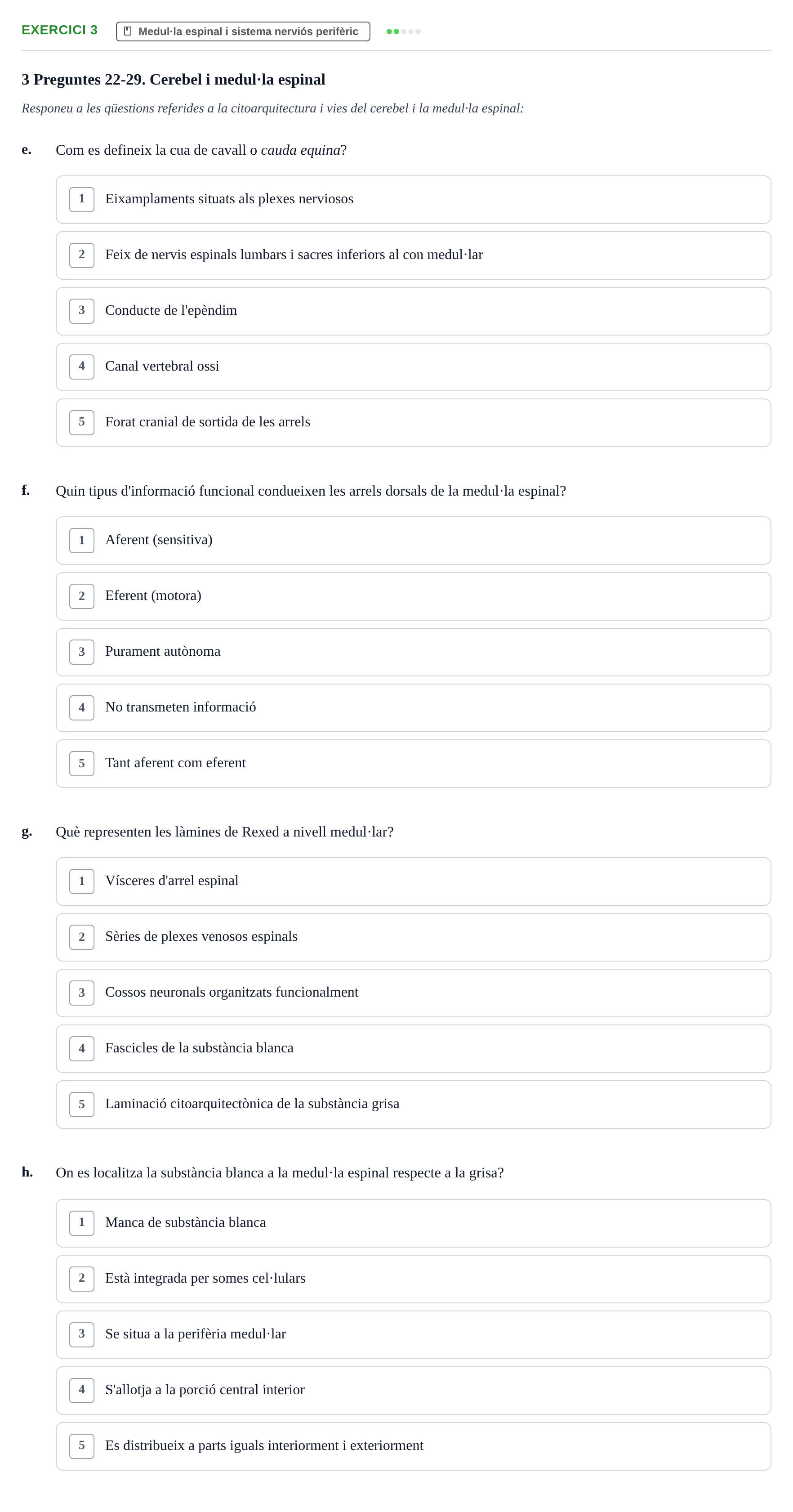 EXERCICI 3 Medul·la espinal i sistema nerviós perifèric

3 Preguntes 22-29. Cerebel i medul·la espinal

Responeu a les qüestions referides a la citoarquitectura i vies del cerebel i la medul·la espinal:

e. Com es defineix la cua de cavall o cauda equina?

1 Eixamplaments situats als plexes nerviosos

2 Feix de nervis espinals lumbars i sacres inferiors al con medul·lar

3 Conducte de l'epèndim

4 Canal vertebral ossi

5 Forat cranial de sortida de les arrels

f. Quin tipus d'informació funcional condueixen les arrels dorsals de la medul·la espinal?

1 Aferent (sensitiva)

2 Eferent (motora)

3 Purament autònoma

4 No transmeten informació

5 Tant aferent com eferent

g. Què representen les làmines de Rexed a nivell medul·lar?

1 Vísceres d'arrel espinal

2 Sèries de plexes venosos espinals

3 Cossos neuronals organitzats funcionalment

4 Fascicles de la substància blanca

5 Laminació citoarquitectònica de la substància grisa

h. On es localitza la substància blanca a la medul·la espinal respecte a la grisa?

1 Manca de substància blanca

2 Està integrada per somes cel·lulars

3 Se situa a la perifèria medul·lar

4 S'allotja a la porció central interior

5 Es distribueix a parts iguals interiorment i exteriorment